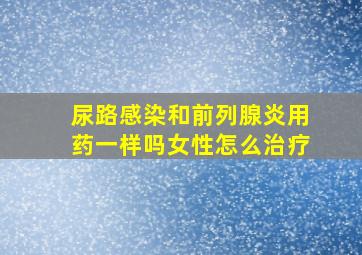 尿路感染和前列腺炎用药一样吗女性怎么治疗